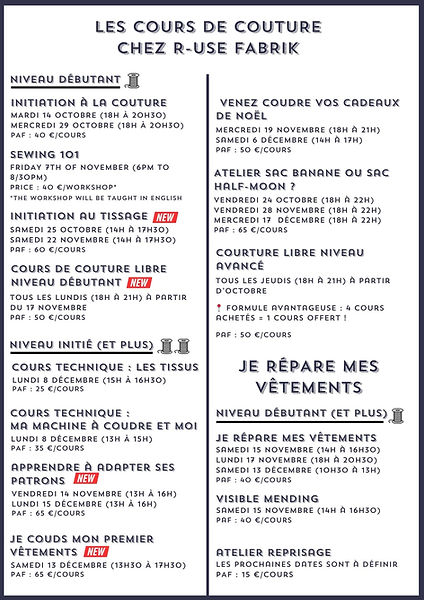 LES COURS DE COUTURE
CHEZ R-USE FABRIK

NIVEAU DÉBUTANT

INITIATION À LA COUTURE
MARDI 14 OCTOBRE (18H À 20H30)
MERCREDI 29 OCTOBRE (18H À 20H30)
PAF : 40 €/COURS

SEWING 101
FRIDAY 7TH OF NOVEMBER (6PM TO 8/30PM)
PRICE : 40 €/WORKSHOP*
*THE WORKSHOP WILL BE TAUGHT IN ENGLISH

INITIATION AU TISSAGE NEW
SAMEDI 25 OCTOBRE (14H À 17H30)
SAMEDI 22 NOVEMBRE (14H À 17H30)
PAF : 60 €/COURS

COURS DE COUTURE LIBRE NIVEAU DÉBUTANT NEW
TOUS LES LUNDIS (18H À 21H) À PARTIR DU 17 NOVEMBRE
PAF : 50 €/COURS

NIVEAU INITIÉ (ET PLUS)

COURS TECHNIQUE : LES TISSUS
LUNDI 8 DÉCEMBRE (15H À 16H30)
PAF : 25 €/COURS

COURS TECHNIQUE :
MA MACHINE À COUDRE ET MOI
LUNDI 8 DÉCEMBRE (13H À 15H)
PAF : 35 €/COURS

APPRENDRE À ADAPTER SES PATRONS NEW
VENDREDI 14 NOVEMBRE (13H À 16H)
LUNDI 15 DÉCEMBRE (13H À 16H)
PAF : 65 €/COURS

JE COUDS MON PREMIER VÊTEMENTS NEW
SAMEDI 13 DÉCEMBRE (13H30 À 17H30)
PAF : 65 €/COURS

VENEZ COUDRE VOS CADEAUX DE NOËL
MERCREDI 19 NOVEMBRE (18H À 21H)
SAMEDI 6 DÉCEMBRE (14H À 17H)
PAF : 50 €/COURS

ATELIER SAC BANANE OU SAC HALF-MOON ?
VENDREDI 24 OCTOBRE (18H À 22H)
VENDREDI 28 NOVEMBRE (18H À 22H)
MERCREDI 17 DÉCEMBRE (18H À 22H)
PAF : 65 €/COURS

COURTURE LIBRE NIVEAU AVANCÉ
TOUS LES JEUDIS (18H À 21H) À PARTIR D'OCTOBRE

📍 FORMULE AVANTAGEUSE : 4 COURS ACHETÉS = 1 COURS OFFERT !

PAF : 50 €/COURS

JE RÉPARE MES VÊTEMENTS

NIVEAU DÉBUTANT (ET PLUS)

JE RÉPARE MES VÊTEMENTS
SAMEDI 15 NOVEMBRE (14H À 16H30)
LUNDI 17 NOVEMBRE (18H À 20H30)
SAMEDI 13 DÉCEMBRE (10H30 À 13H)
PAF : 40 €/COURS

VISIBLE MENDING
SAMEDI 15 NOVEMBRE (14H À 16H30)
PAF : 40 €/COURS

ATELIER REPRISAGE
LES PROCHAINES DATES SONT À DÉFINIR
PAF : 15 €/COURS